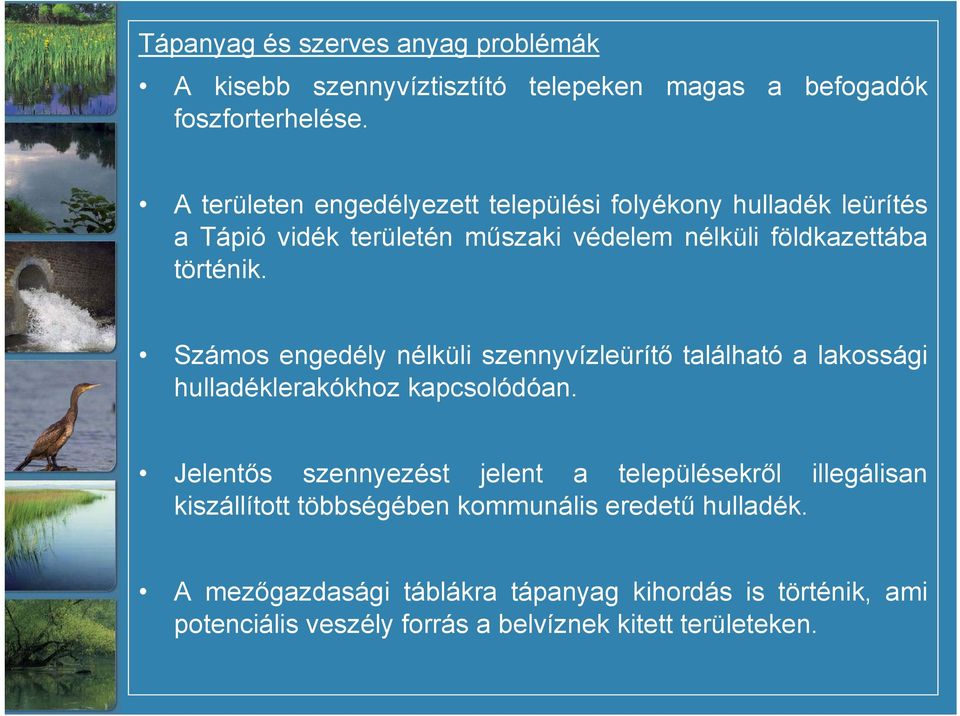 Tápanyag és szerves anyag problémák

• A kisebb szennyvíztisztító telepeken magas a befogadók foszforterhelése.

• A területen engedélyezett települési folyékony hulladék leürítés a Tápió vidék területén műszaki védelem nélküli földkazettába történik.

• Számos engedély nélküli szennyvízleürítő található a lakossági hulladéklerakókhoz kapcsolódóan.

• Jelentős szennyezést jelent a településekről illegálisan kiszállított többségében kommunális eredetű hulladék.

• A mezőgazdasági táblákra tápanyag kihordás is történik, ami potenciális veszély forrás a belvíznek kitett területeken.